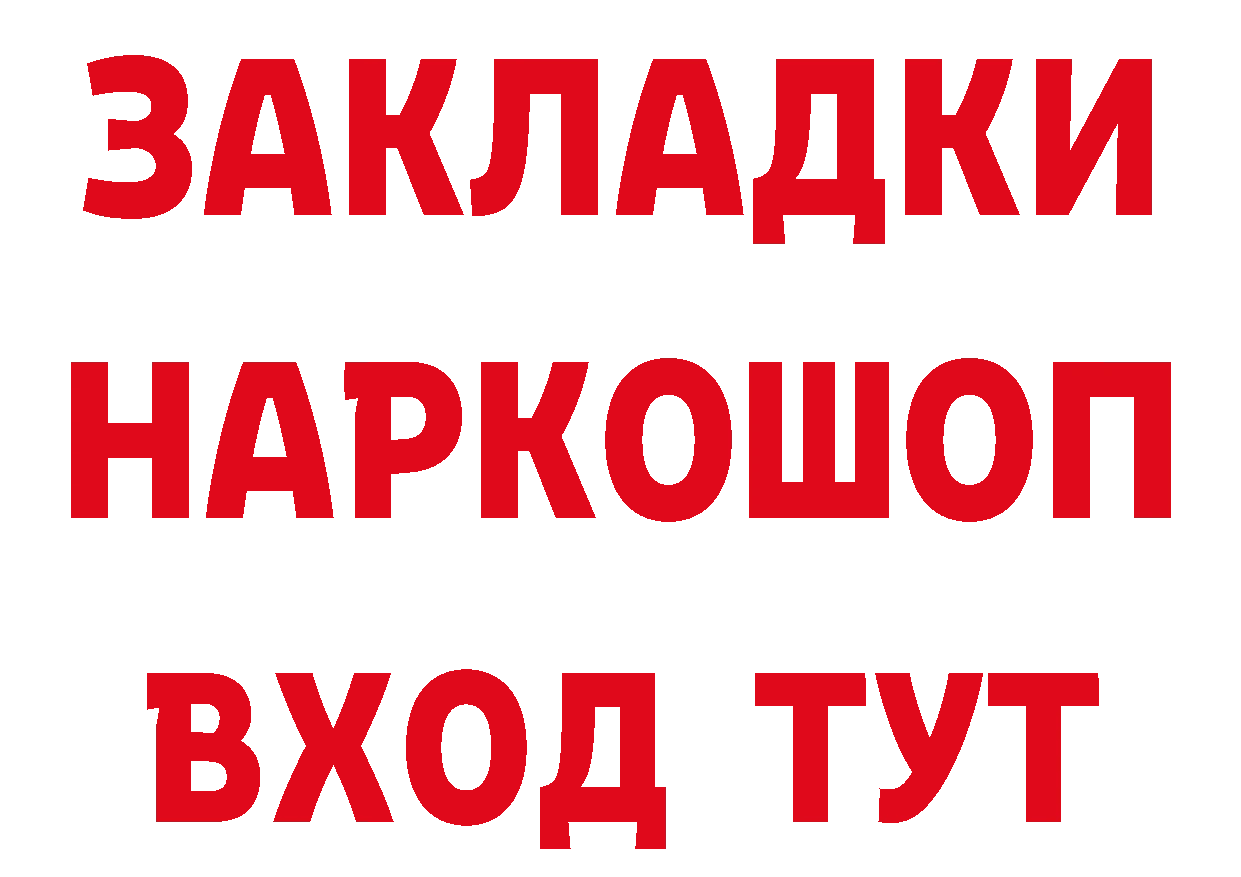 ЗАКЛАДКИ
НАРКОШОП
ВХОД ТУТ